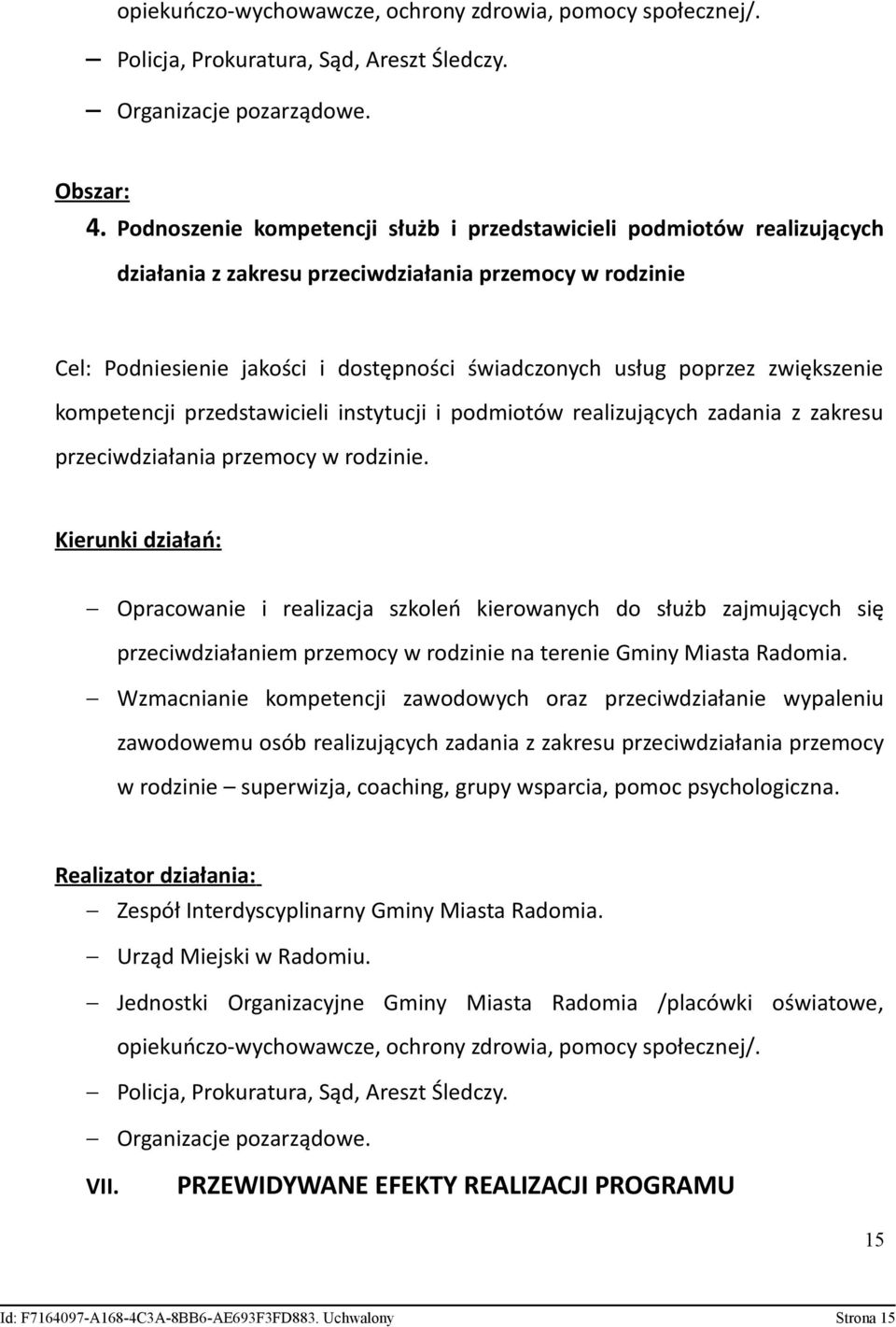 opiekuńczo-wychowawcze, ochrony zdrowia, pomocy społecznej/.

– Policja, Prokuratura, Sąd, Areszt Śledczy.

– Organizacje pozarządowe.

Obszar:

4. Podnoszenie kompetencji służb i przedstawicieli podmiotów realizujących działania z zakresu przeciwdziałania przemocy w rodzinie

Cel: Podniesienie jakości i dostępności świadczonych usług poprzez zwiększenie kompetencji przedstawicieli instytucji i podmiotów realizujących zadania z zakresu przeciwdziałania przemocy w rodzinie.

Kierunki działań:

– Opracowanie i realizacja szkoleń kierowanych do służb zajmujących się przeciwdziałaniem przemocy w rodzinie na terenie Gminy Miasta Radomia.

– Wzmacnianie kompetencji zawodowych oraz przeciwdziałanie wypaleniu zawodowemu osób realizujących zadania z zakresu przeciwdziałania przemocy w rodzinie – superwizja, coaching, grupy wsparcia, pomoc psychologiczna.

Realizator działania:

– Zespół Interdyscyplinarny Gminy Miasta Radomia.

– Urząd Miejski w Radomiu.

– Jednostki Organizacyjne Gminy Miasta Radomia /placówki oświatowe, opiekuńczo-wychowawcze, ochrony zdrowia, pomocy społecznej/.

– Policja, Prokuratura, Sąd, Areszt Śledczy.

– Organizacje pozarządowe.

VII. PRZEWIDYWANE EFEKTY REALIZACJI PROGRAMU

15

Id: F7164097-A168-4C3A-8BB6-AE693F3FD883. Uchwalony

Strona 15